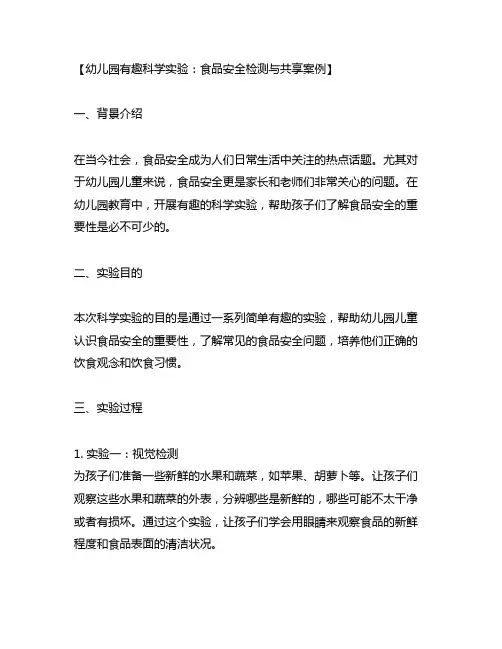 【幼儿园有趣科学实验：食品安全检测与共享案例】

一、背景介绍

在当今社会，食品安全成为人们日常生活中关注的热点话题。尤其对于幼儿园儿童来说，食品安全更是家长和老师们非常关心的问题。在幼儿园教育中，开展有趣的科学实验，帮助孩子们了解食品安全的重要性是必不可少的。

二、实验目的

本次科学实验的目的是通过一系列简单有趣的实验，帮助幼儿园儿童认识食品安全的重要性，了解常见的食品安全问题，培养他们正确的饮食观念和饮食习惯。

三、实验过程

1. 实验一：视觉检测
为孩子们准备一些新鲜的水果和蔬菜，如苹果、胡萝卜等。让孩子们观察这些水果和蔬菜的外表，分辨哪些是新鲜的，哪些可能不太干净或者有损坏。通过这个实验，让孩子们学会用眼睛来观察食品的新鲜程度和食品表面的清洁状况。